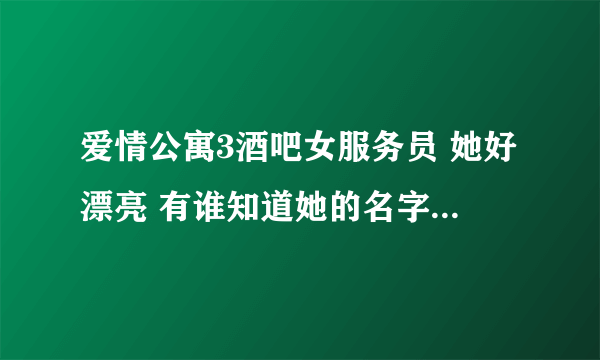 爱情公寓3酒吧女服务员 她好漂亮 有谁知道她的名字...